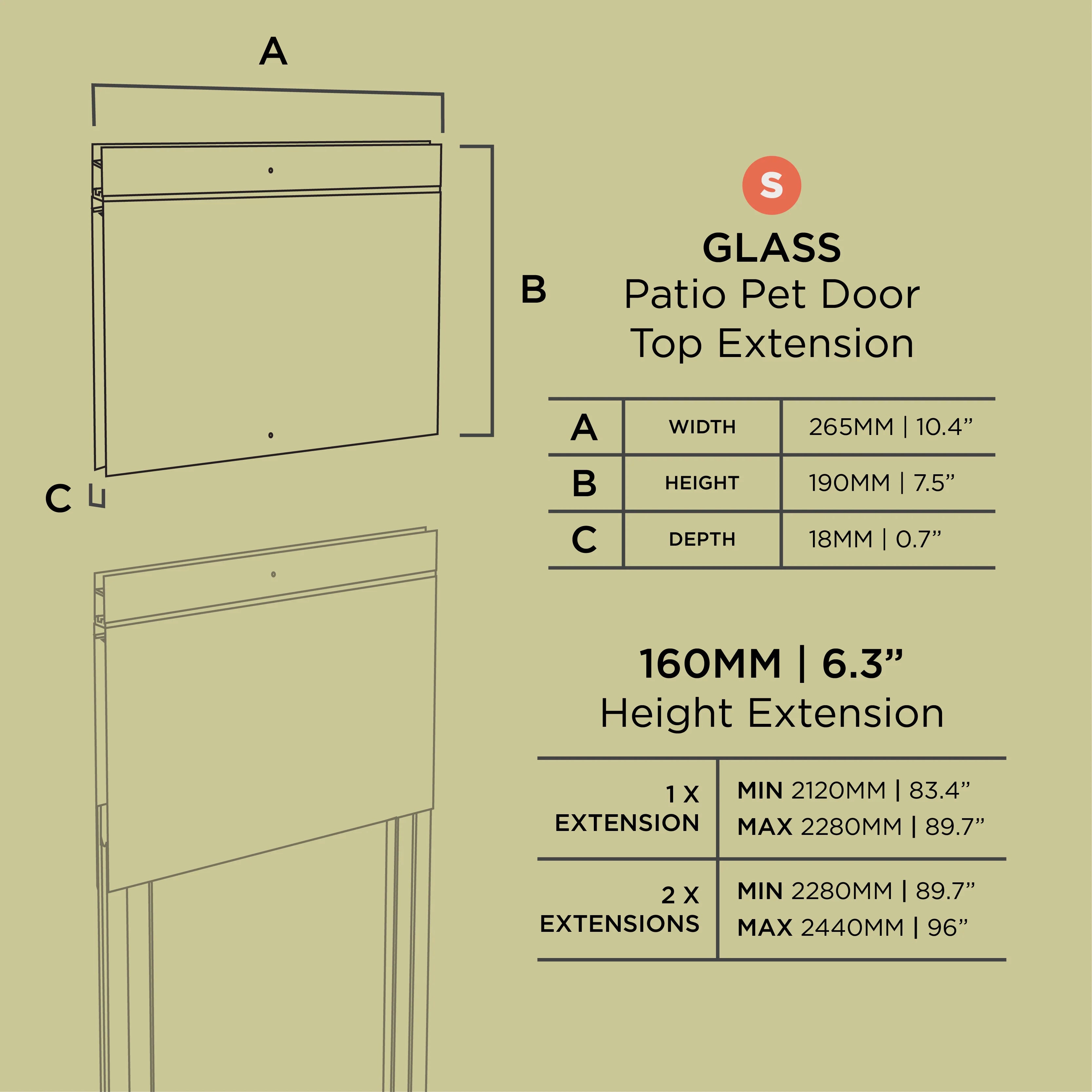 A

B

C

S

GLASS
Patio Pet Door
Top Extension

| A | WIDTH | 265MM \| 10.4” |
|---|---|---|
| B | HEIGHT | 190MM \| 7.5” |
| C | DEPTH | 18MM \| 0.7” |

160MM | 6.3”
Height Extension

| 1 X EXTENSION | MIN 2120MM \| 83.4” MAX 2280MM \| 89.7” |
|---|---|
| 2 X EXTENSIONS | MIN 2280MM \| 89.7” MAX 2440MM \| 96” |